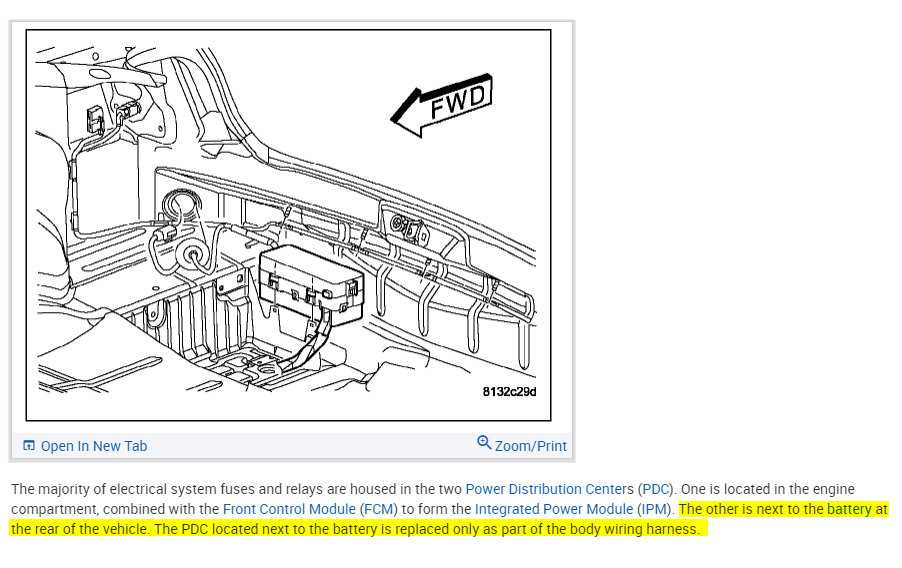 FWD

8132c29d

Open In New Tab

Zoom/Print

The majority of electrical system fuses and relays are housed in the two Power Distribution Centers (PDC). One is located in the engine compartment, combined with the Front Control Module (FCM) to form the Integrated Power Module (IPM). The other is next to the battery at the rear of the vehicle. The PDC located next to the battery is replaced only as part of the body wiring harness.